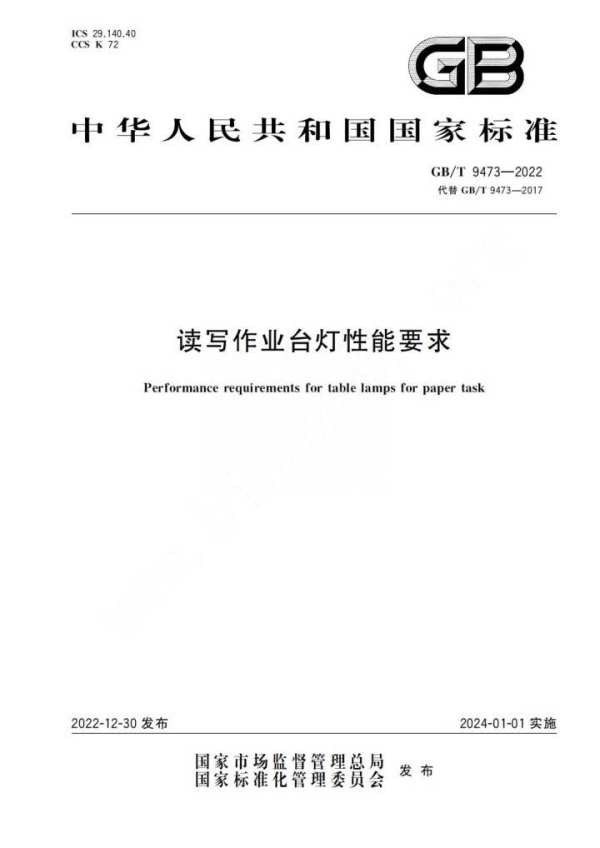 ICS 29.140.40
CCS K 72

GB

中华人民共和国国家标准

GB/T 9473—2022
代替 GB/T 9473—2017

读写作业台灯性能要求

Performance requirements for table lamps for paper task

2022-12-30 发布

2024-01-01 实施

国家市场监督管理总局
国家标准化管理委员会
发布